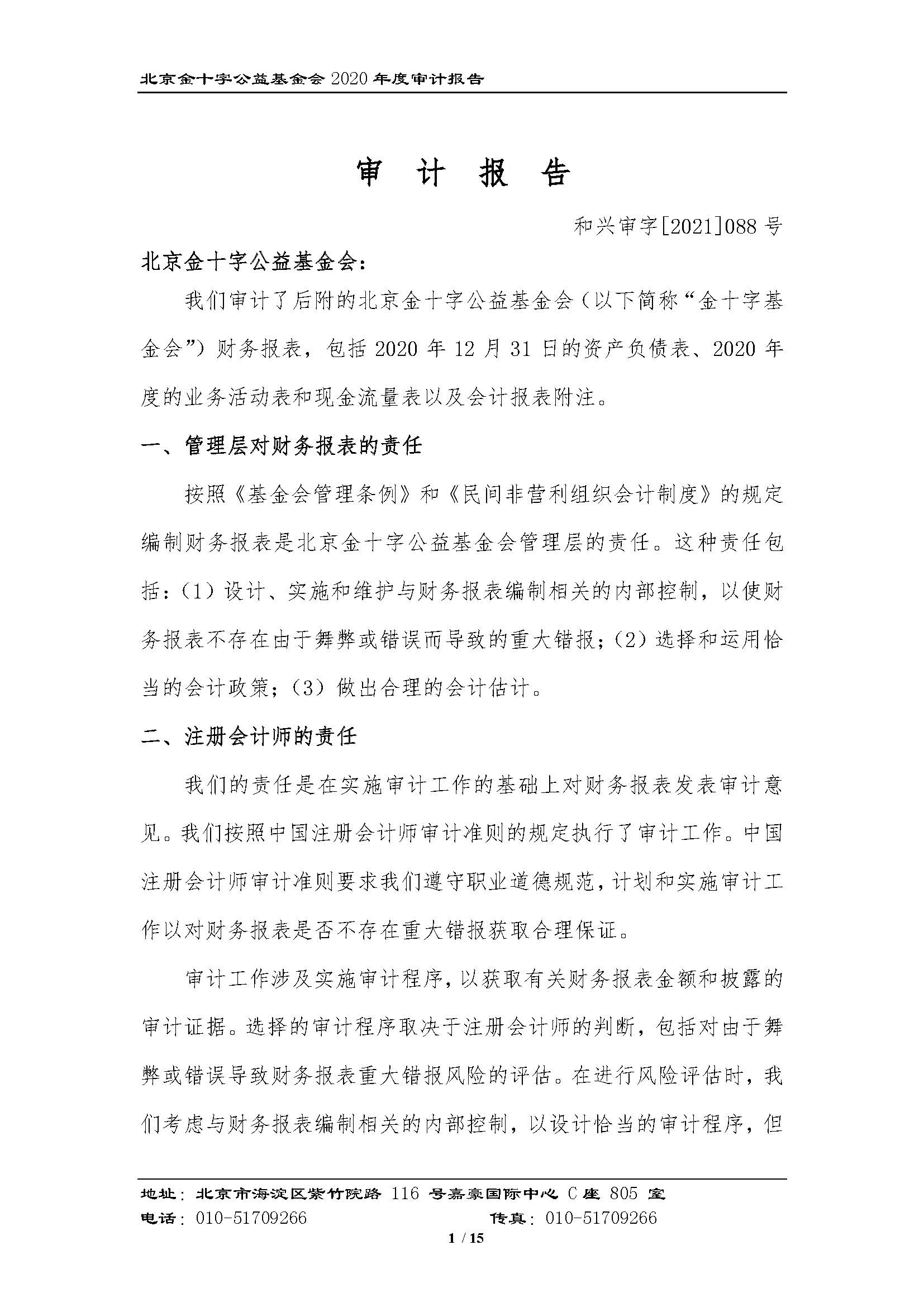 北京金十字公益基金会 2020 年度审计报告

审 计 报 告

和兴审字[2021]088 号

北京金十字公益基金会：

我们审计了后附的北京金十字公益基金会（以下简称“金十字基金会”）财务报表，包括 2020 年 12 月 31 日的资产负债表、2020 年度的业务活动表和现金流量表以及会计报表附注。

一、管理层对财务报表的责任

按照《基金会管理条例》和《民间非营利组织会计制度》的规定编制财务报表是北京金十字公益基金会管理层的责任。这种责任包括：（1）设计、实施和维护与财务报表编制相关的内部控制，以使财务报表不存在由于舞弊或错误而导致的重大错报；（2）选择和运用恰当的会计政策；（3）做出合理的会计估计。

二、注册会计师的责任

我们的责任是在实施审计工作的基础上对财务报表发表审计意见。我们按照中国注册会计师审计准则的规定执行了审计工作。中国注册会计师审计准则要求我们遵守职业道德规范，计划和实施审计工作以对财务报表是否不存在重大错报获取合理保证。

审计工作涉及实施审计程序，以获取有关财务报表金额和披露的审计证据。选择的审计程序取决于注册会计师的判断，包括对由于舞弊或错误导致财务报表重大错报风险的评估。在进行风险评估时，我们考虑与财务报表编制相关的内部控制，以设计恰当的审计程序，但

地址：北京市海淀区紫竹院路 116 号嘉豪国际中心 C 座 805 室
电话：010-51709266 传真：010-51709266
1 / 15